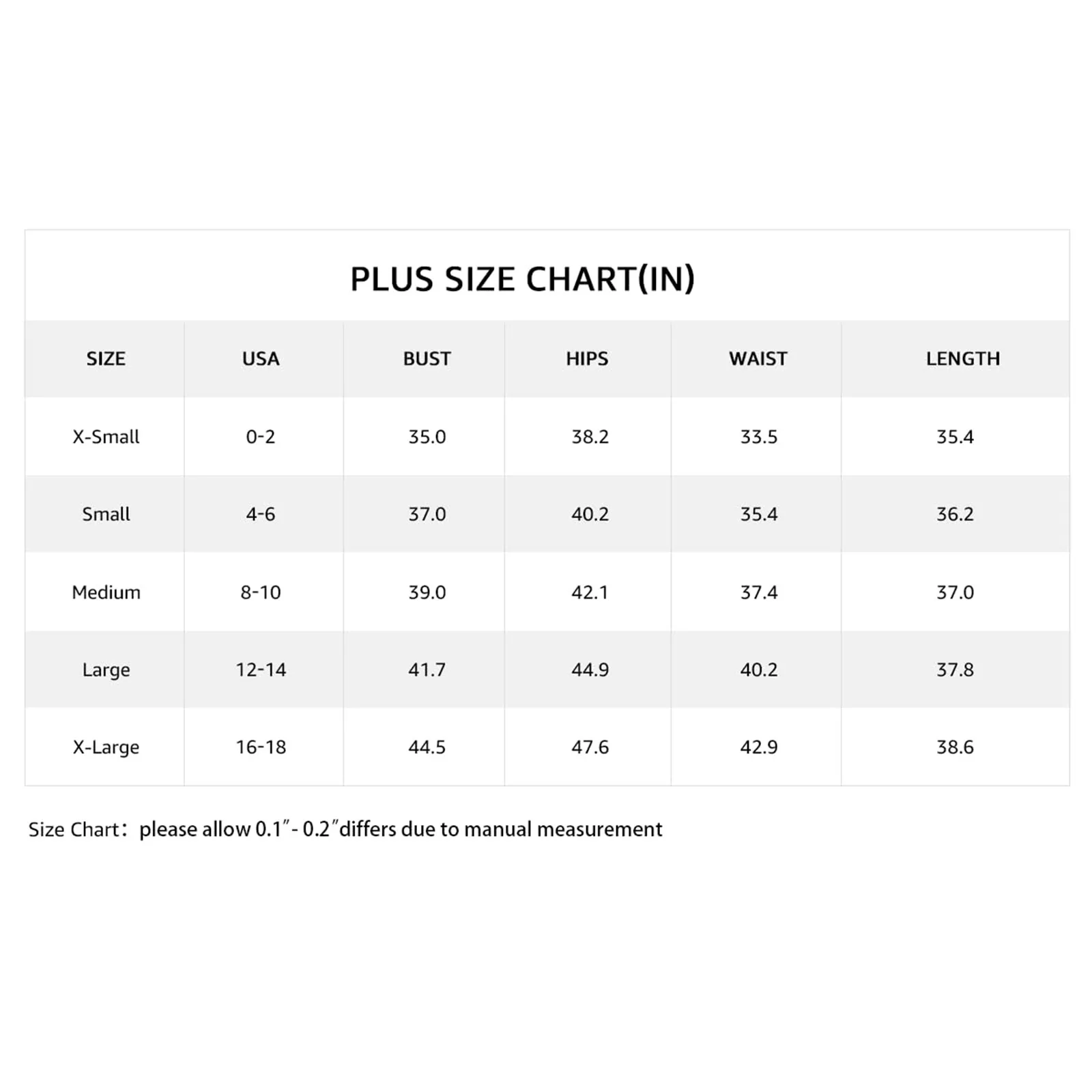 PLUS SIZE CHART(IN)

| SIZE | USA | BUST | HIPS | WAIST | LENGTH |
|---|---|---|---|---|---|
| X-Small | 0-2 | 35.0 | 38.2 | 33.5 | 35.4 |
| Small | 4-6 | 37.0 | 40.2 | 35.4 | 36.2 |
| Medium | 8-10 | 39.0 | 42.1 | 37.4 | 37.0 |
| Large | 12-14 | 41.7 | 44.9 | 40.2 | 37.8 |
| X-Large | 16-18 | 44.5 | 47.6 | 42.9 | 38.6 |

Size Chart: please allow 0.1″- 0.2″differs due to manual measurement